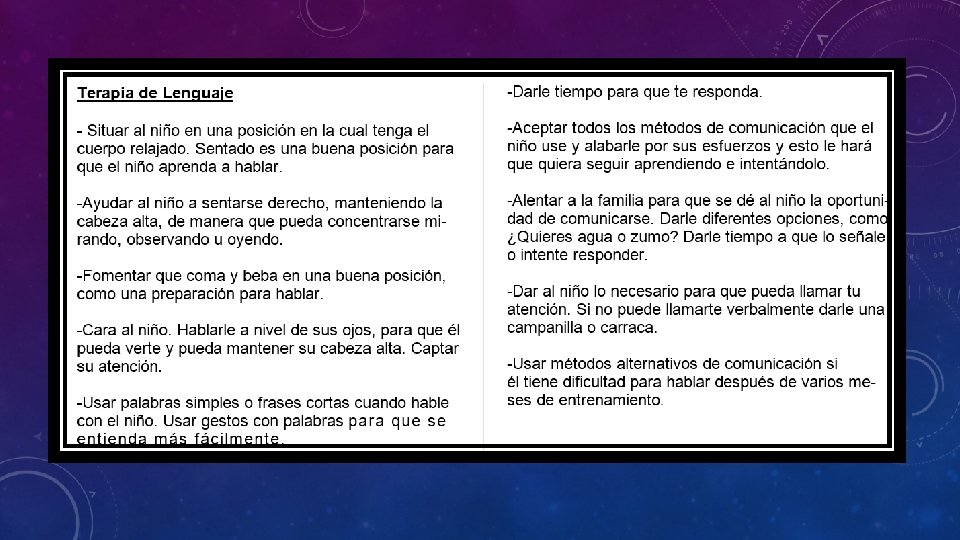 Terapia de Lenguaje

- Situar al niño en una posición en la cual tenga el cuerpo relajado. Sentado es una buena posición para que el niño aprenda a hablar.

-Ayudar al niño a sentarse derecho, manteniendo la cabeza alta, de manera que pueda concentrarse mirando, observando u oyendo.

-Fomentar que coma y beba en una buena posición, como una preparación para hablar.

-Cara al niño. Hablarle a nivel de sus ojos, para que él pueda verte y pueda mantener su cabeza alta. Captar su atención.

-Usar palabras simples o frases cortas cuando hable con el niño. Usar gestos con palabras para que se entienda más fácilmente.

-Darle tiempo para que te responda.

-Aceptar todos los métodos de comunicación que el niño use y alabarle por sus esfuerzos y esto le hará que quiera seguir aprendiendo e intentándolo.

-Alentar a la familia para que se dé al niño la oportunidad de comunicarse. Darle diferentes opciones, como ¿Quieres agua o zumo? Darle tiempo a que lo señale o intente responder.

-Dar al niño lo necesario para que pueda llamar tu atención. Si no puede llamarte verbalmente darle una campanilla o carraca.

-Usar métodos alternativos de comunicación si él tiene dificultad para hablar después de varios meses de entrenamiento.